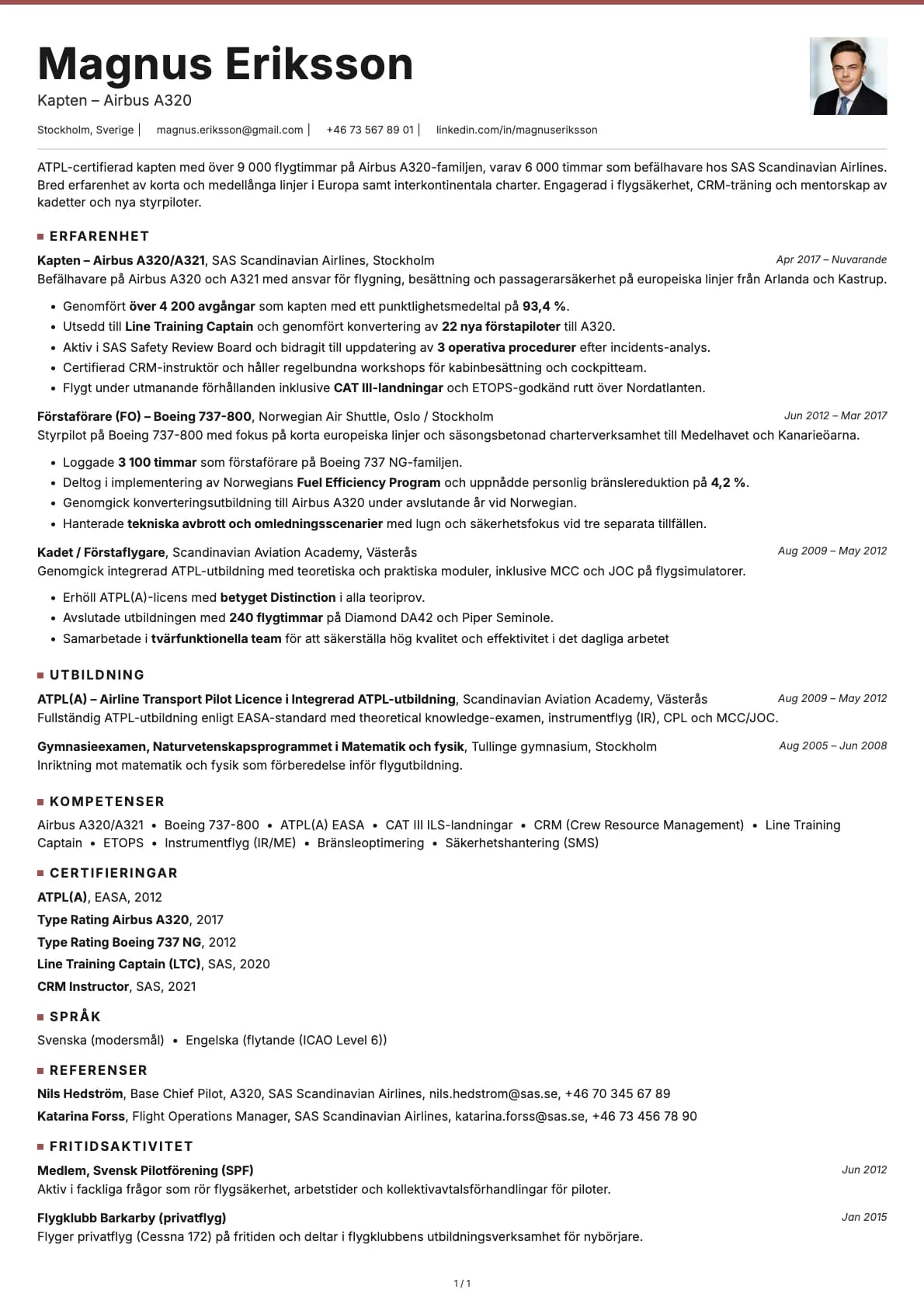 Magnus Eriksson

Kapten – Airbus A320

Stockholm, Sverige | magnus.eriksson@gmail.com | +46 73 567 89 01 | linkedin.com/in/magnuseriksson

ATPL-certifierad kapten med över 9 000 flygtimmar på Airbus A320-familjen, varav 6 000 timmar som befälhavare hos SAS Scandinavian Airlines. Bred erfarenhet av korta och medellånga linjer i Europa samt interkontinentala charter. Engagerad i flygsäkerhet, CRM-träning och mentorskap av kadetter och nya styrpiloter.

ERFARENHET

Kapten – Airbus A320/A321, SAS Scandinavian Airlines, Stockholm
Apr 2017 – Nuvarande

Befälhavare på Airbus A320 och A321 med ansvar för flygning, besättning och passagerarsäkerhet på europeiska linjer från Arlanda och Kastrup.

• Genomfört över 4 200 avgångar som kapten med ett punktlighetsmedeltal på 93,4 %.
• Utsedd till Line Training Captain och genomfört konvertering av 22 nya förstapiloter till A320.
• Aktiv i SAS Safety Review Board och bidragit till uppdatering av 3 operativa procedurer efter incidents-analys.
• Certifierad CRM-instruktör och håller regelbundna workshops för kabinbesättning och cockpitteam.
• Flygt under utmanande förhållanden inklusive CAT III-landningar och ETOPS-godkänd rutt över Nordatlanten.

Förstaförare (FO) – Boeing 737-800, Norwegian Air Shuttle, Oslo / Stockholm
Jun 2012 – Mar 2017

Styrpilot på Boeing 737-800 med fokus på korta europeiska linjer och säsongsbetonad charterverksamhet till Medelhavet och Kanarieöarna.

• Loggade 3 100 timmar som förstaförare på Boeing 737 NG-familjen.
• Deltog i implementering av Norwegians Fuel Efficiency Program och uppnådde personlig bränslereduktion på 4,2 %.
• Genomgick konverteringsutbildning till Airbus A320 under avslutande år vid Norwegian.
• Hanterade tekniska avbrott och omledningsscenarier med lugn och säkerhetsfokus vid tre separata tillfällen.

Kadet / Förstaflygare, Scandinavian Aviation Academy, Västerås
Aug 2009 – May 2012

Genomgick integrerad ATPL-utbildning med teoretiska och praktiska moduler, inklusive MCC och JOC på flygsimulatorer.

• Erhöll ATPL(A)-licens med betyget Distinction i alla teoriprov.
• Avslutade utbildningen med 240 flygtimmar på Diamond DA42 och Piper Seminole.
• Samarbetade i tvärfunktionella team för att säkerställa hög kvalitet och effektivitet i det dagliga arbetet

UTBILDNING

ATPL(A) – Airline Transport Pilot Licence i Integrerad ATPL-utbildning, Scandinavian Aviation Academy, Västerås
Aug 2009 – May 2012

Fullständig ATPL-utbildning enligt EASA-standard med theoretical knowledge-examen, instrumentflyg (IR), CPL och MCC/JOC.

Gymnasieexamen, Naturvetenskapsprogrammet i Matematik och fysik, Tullinge gymnasium, Stockholm
Aug 2005 – Jun 2008

Inriktning mot matematik och fysik som förberedelse inför flygutbildning.

KOMPETENSER

Airbus A320/A321 • Boeing 737-800 • ATPL(A) EASA • CAT III ILS-landningar • CRM (Crew Resource Management) • Line Training Captain • ETOPS • Instrumentflyg (IR/ME) • Bränsleoptimering • Säkerhetshantering (SMS)

CERTIFIERINGAR

ATPL(A), EASA, 2012
Type Rating Airbus A320, 2017
Type Rating Boeing 737 NG, 2012
Line Training Captain (LTC), SAS, 2020
CRM Instructor, SAS, 2021

SPRÅK

Svenska (modersmål) • Engelska (flytande (ICAO Level 6))

REFERENSER

Nils Hedström, Base Chief Pilot, A320, SAS Scandinavian Airlines, nils.hedstrom@sas.se, +46 70 345 67 89
Katarina Forss, Flight Operations Manager, SAS Scandinavian Airlines, katarina.forss@sas.se, +46 73 456 78 90

FRITIDSAKTIVITET

Medlem, Svensk Pilotförening (SPF)
Jun 2012

Aktiv i fackliga frågor som rör flygsäkerhet, arbetstider och kollektivavtalsförhandlingar för piloter.

Flygklubb Barkarby (privatflyg)
Jan 2015

Flyger privatflyg (Cessna 172) på fritiden och deltar i flygklubbens utbildningsverksamhet för nybörjare.

1 / 1